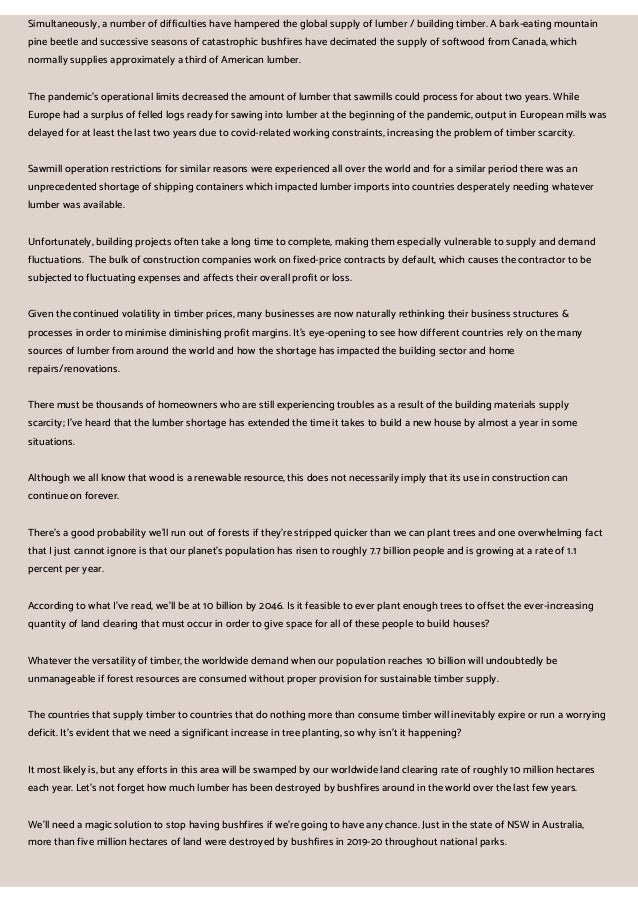 Simultaneously, a number of difficulties have hampered the global supply of lumber / building timber. A bark-eating mountain pine beetle and successive seasons of catastrophic bushfires have decimated the supply of softwood from Canada, which normally supplies approximately a third of American lumber.

The pandemic's operational limits decreased the amount of lumber that sawmills could process for about two years. While Europe had a surplus of felled logs ready for sawing into lumber at the beginning of the pandemic, output in European mills was delayed for at least the last two years due to covid-related working constraints, increasing the problem of timber scarcity.

Sawmill operation restrictions for similar reasons were experienced all over the world and for a similar period there was an unprecedented shortage of shipping containers which impacted lumber imports into countries desperately needing whatever lumber was available.

Unfortunately, building projects often take a long time to complete, making them especially vulnerable to supply and demand fluctuations. The bulk of construction companies work on fixed-price contracts by default, which causes the contractor to be subjected to fluctuating expenses and affects their overall profit or loss.

Given the continued volatility in timber prices, many businesses are now naturally rethinking their business structures & processes in order to minimise diminishing profit margins. It's eye-opening to see how different countries rely on the many sources of lumber from around the world and how the shortage has impacted the building sector and home repairs/renovations.

There must be thousands of homeowners who are still experiencing troubles as a result of the building materials supply scarcity; I've heard that the lumber shortage has extended the time it takes to build a new house by almost a year in some situations.

Although we all know that wood is a renewable resource, this does not necessarily imply that its use in construction can continue on forever.

There's a good probability we'll run out of forests if they're stripped quicker than we can plant trees and one overwhelming fact that I just cannot ignore is that our planet's population has risen to roughly 7.7 billion people and is growing at a rate of 1.1 percent per year.

According to what I've read, we'll be at 10 billion by 2046. Is it feasible to ever plant enough trees to offset the ever-increasing quantity of land clearing that must occur in order to give space for all of these people to build houses?

Whatever the versatility of timber, the worldwide demand when our population reaches 10 billion will undoubtedly be unmanageable if forest resources are consumed without proper provision for sustainable timber supply.

The countries that supply timber to countries that do nothing more than consume timber will inevitably expire or run a worrying deficit. It's evident that we need a significant increase in tree planting, so why isn't it happening?

It most likely is, but any efforts in this area will be swamped by our worldwide land clearing rate of roughly 10 million hectares each year. Let's not forget how much lumber has been destroyed by bushfires around in the world over the last few years.

We'll need a magic solution to stop having bushfires if we're going to have any chance. Just in the state of NSW in Australia, more than five million hectares of land were destroyed by bushfires in 2019-20 throughout national parks.